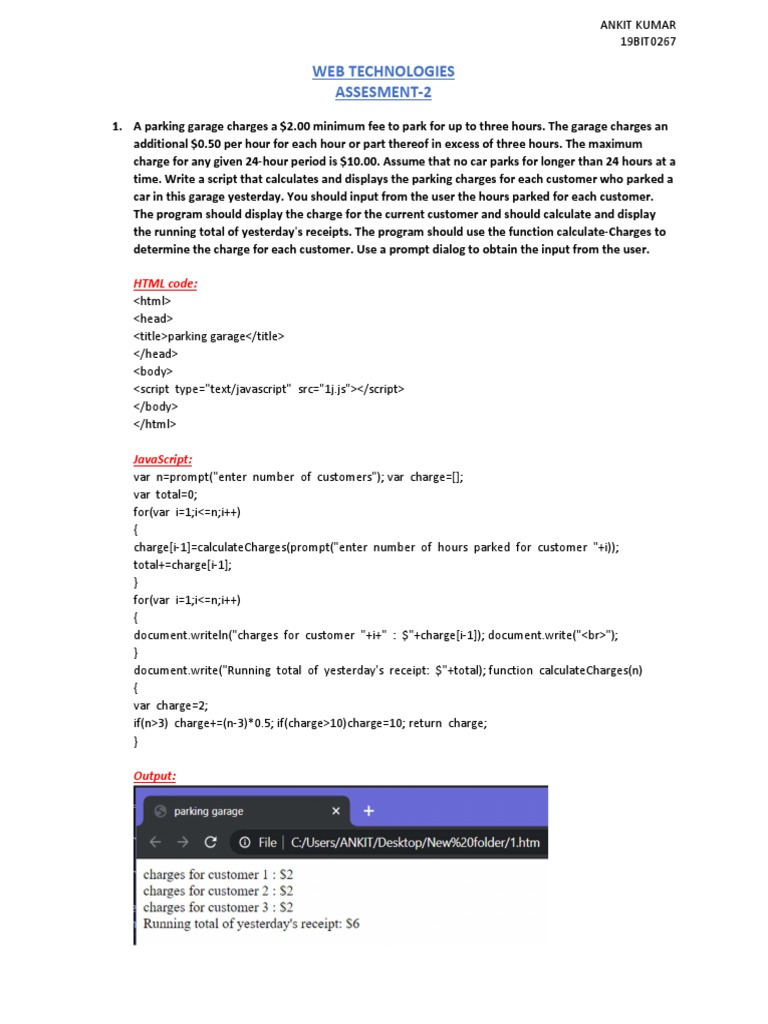 ANKIT KUMAR
19BIT0267

WEB TECHNOLOGIES
ASSESMENT-2

1. A parking garage charges a \$2.00 minimum fee to park for up to three hours. The garage charges an additional \$0.50 per hour for each hour or part thereof in excess of three hours. The maximum charge for any given 24-hour period is \$10.00. Assume that no car parks for longer than 24 hours at a time. Write a script that calculates and displays the parking charges for each customer who parked a car in this garage yesterday. You should input from the user the hours parked for each customer. The program should display the charge for the current customer and should calculate and display the running total of yesterday's receipts. The program should use the function calculate-Charges to determine the charge for each customer. Use a prompt dialog to obtain the input from the user.

HTML code:
<html>
<head>
<title>parking garage</title>
</head>
<body>
<script type="text/javascript" src="1j.js"></script>
</body>
</html>

JavaScript:
var n=prompt("enter number of customers"); var charge=[];
var total=0;
for(var i=1;i<=n;i++)
{
charge[i-1]=calculateCharges(prompt("enter number of hours parked for customer "+i));
total+=charge[i-1];
}
for(var i=1;i<=n;i++)
{
document.writeln("charges for customer "+i+" : \$"+charge[i-1]); document.write("<br>");
}
document.write("Running total of yesterday's receipt: \$"+total); function calculateCharges(n)
{
var charge=2;
if(n>3) charge+=(n-3)*0.5; if(charge>10)charge=10; return charge;
}

Output:
parking garage
File | C:/Users/ANKIT/Desktop/New%20folder/1.htm
charges for customer 1 : \$2
charges for customer 2 : \$2
charges for customer 3 : \$2
Running total of yesterday's receipt: \$6